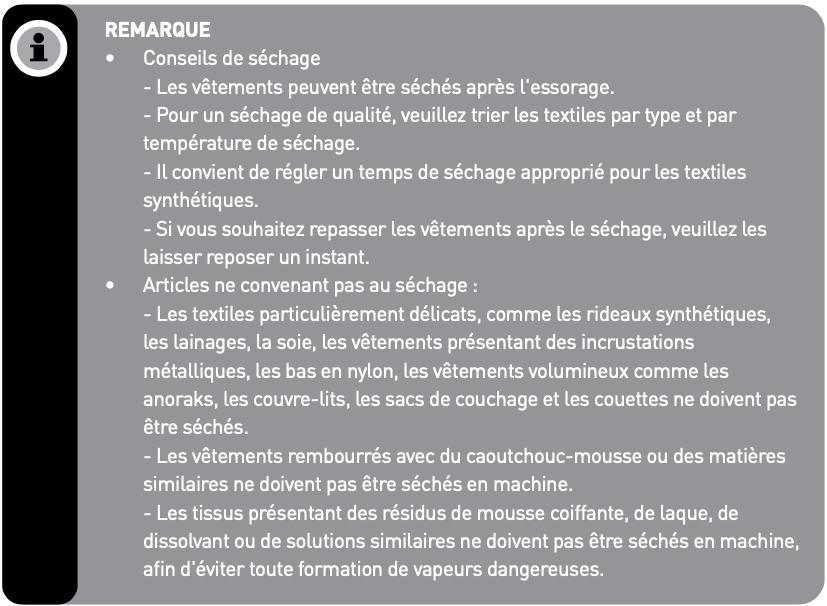 REMARQUE

• Conseils de séchage
- Les vêtements peuvent être séchés après l'essorage.
- Pour un séchage de qualité, veuillez trier les textiles par type et par température de séchage.
- Il convient de régler un temps de séchage approprié pour les textiles synthétiques.
- Si vous souhaitez repasser les vêtements après le séchage, veuillez les laisser reposer un instant.

• Articles ne convenant pas au séchage :
- Les textiles particulièrement délicats, comme les rideaux synthétiques, les lainages, la soie, les vêtements présentant des incrustations métalliques, les bas en nylon, les vêtements volumineux comme les anoraks, les couvre-lits, les sacs de couchage et les couettes ne doivent pas être séchés.
- Les vêtements rembourrés avec du caoutchouc-mousse ou des matières similaires ne doivent pas être séchés en machine.
- Les tissus présentant des résidus de mousse coiffante, de laque, de dissolvant ou de solutions similaires ne doivent pas être séchés en machine, afin d'éviter toute formation de vapeurs dangereuses.